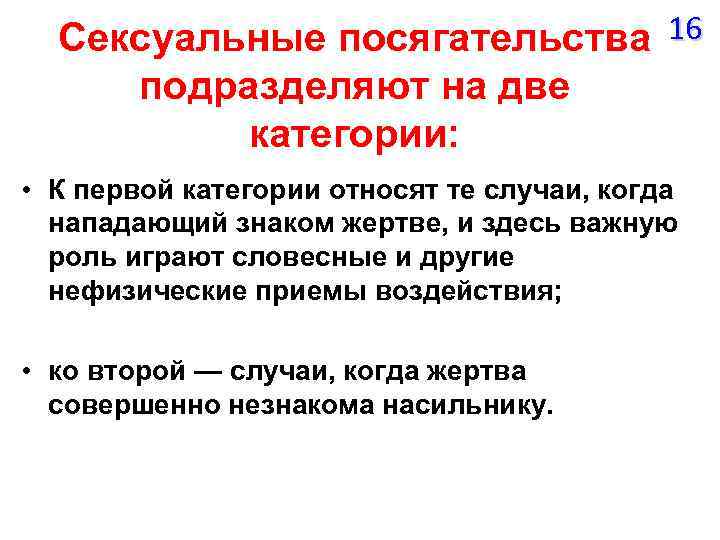 16

Сексуальные посягательства подразделяют на две категории:

• К первой категории относят те случаи, когда нападающий знаком жертве, и здесь важную роль играют словесные и другие нефизические приемы воздействия;

• ко второй — случаи, когда жертва совершенно незнакома насильнику.